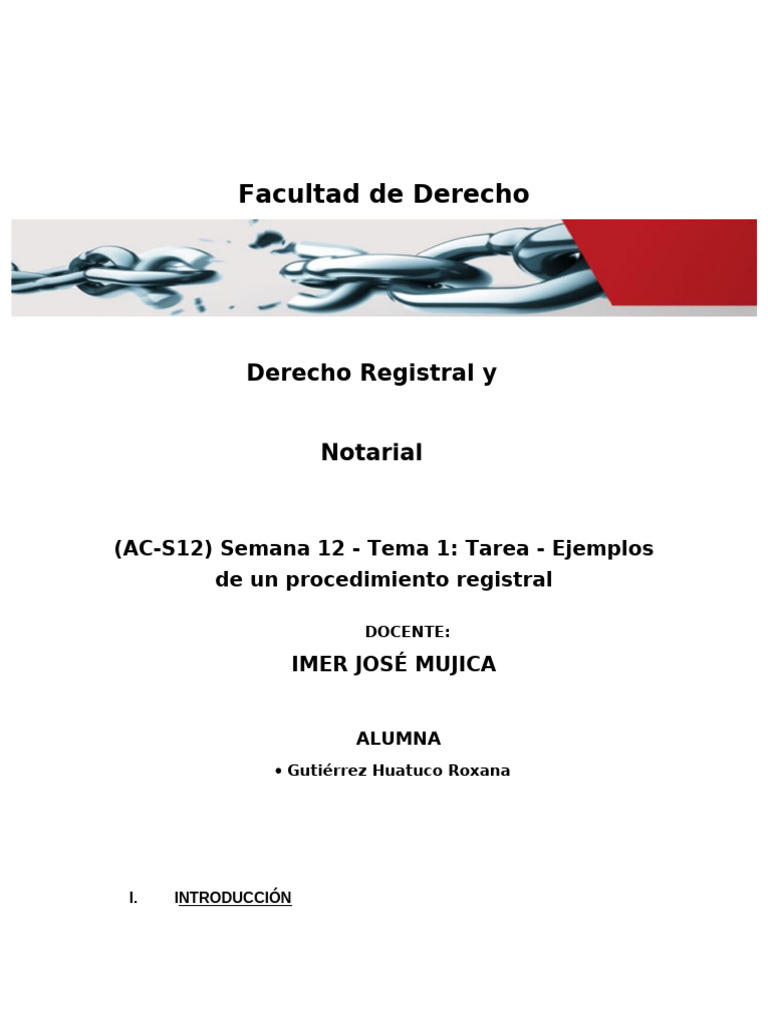 Facultad de Derecho

Derecho Registral y

Notarial

(AC-S12) Semana 12 - Tema 1: Tarea - Ejemplos de un procedimiento registral

DOCENTE:

IMER JOSÉ MUJICA

ALUMNA

• Gutiérrez Huatuco Roxana

I. INTRODUCCIÓN